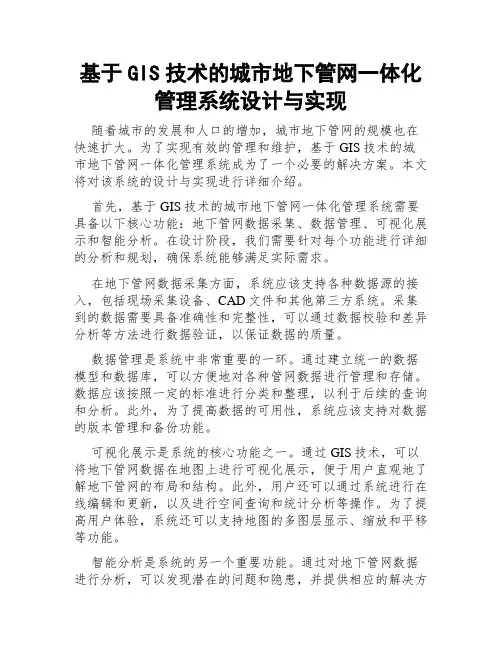 基于 GIS 技术的城市地下管网一体化管理系统设计与实现

随着城市的发展和人口的增加，城市地下管网的规模也在快速扩大。为了实现有效的管理和维护，基于 GIS 技术的城市地下管网一体化管理系统成为了一个必要的解决方案。本文将对该系统的设计与实现进行详细介绍。

首先，基于 GIS 技术的城市地下管网一体化管理系统需要具备以下核心功能：地下管网数据采集、数据管理、可视化展示和智能分析。在设计阶段，我们需要针对每个功能进行详细的分析和规划，确保系统能够满足实际需求。

在地下管网数据采集方面，系统应该支持各种数据源的接入，包括现场采集设备、CAD 文件和其他第三方系统。采集到的数据需要具备准确性和完整性，可以通过数据校验和差异分析等方法进行数据验证，以保证数据的质量。

数据管理是系统中非常重要的一环。通过建立统一的数据模型和数据库，可以方便地对各种管网数据进行管理和存储。数据应该按照一定的标准进行分类和整理，以利于后续的查询和分析。此外，为了提高数据的可用性，系统应该支持对数据的版本管理和备份功能。

可视化展示是系统的核心功能之一。通过 GIS 技术，可以将地下管网数据在地图上进行可视化展示，便于用户直观地了解地下管网的布局和结构。此外，用户还可以通过系统进行在线编辑和更新，以及进行空间查询和统计分析等操作。为了提高用户体验，系统还可以支持地图的多图层显示、缩放和平移等功能。

智能分析是系统的另一个重要功能。通过对地下管网数据进行分析，可以发现潜在的问题和隐患，并提供相应的解决方